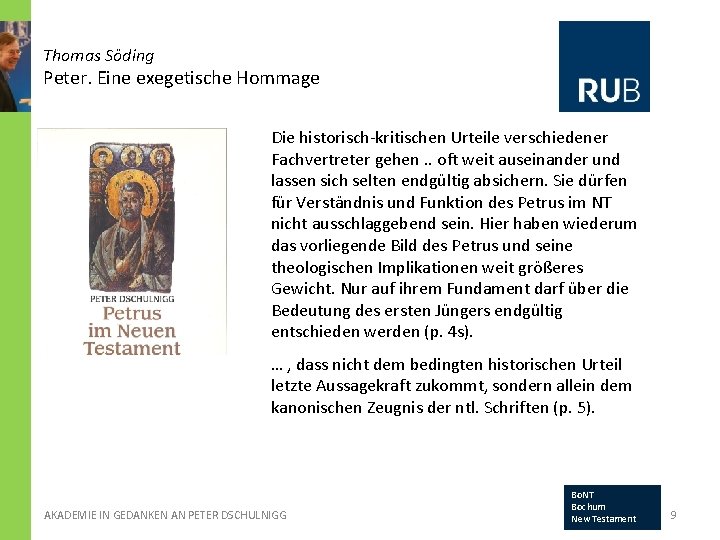 Thomas Söding
Peter. Eine exegetische Hommage

RUB

PETER DSCHULNIGG
Petrus im Neuen Testament

Die historisch-kritischen Urteile verschiedener Fachvertreter gehen .. oft weit auseinander und lassen sich selten endgültig absichern. Sie dürfen für Verständnis und Funktion des Petrus im NT nicht ausschlaggebend sein. Hier haben wiederum das vorliegende Bild des Petrus und seine theologischen Implikationen weit größeres Gewicht. Nur auf ihrem Fundament darf über die Bedeutung des ersten Jüngers endgültig entschieden werden (p. 4s).

... , dass nicht dem bedingten historischen Urteil letzte Aussagekraft zukommt, sondern allein dem kanonischen Zeugnis der ntl. Schriften (p. 5).

AKADEMIE IN GEDANKEN AN PETER DSCHULNIGG

BoNT
Bochum
New Testament

9